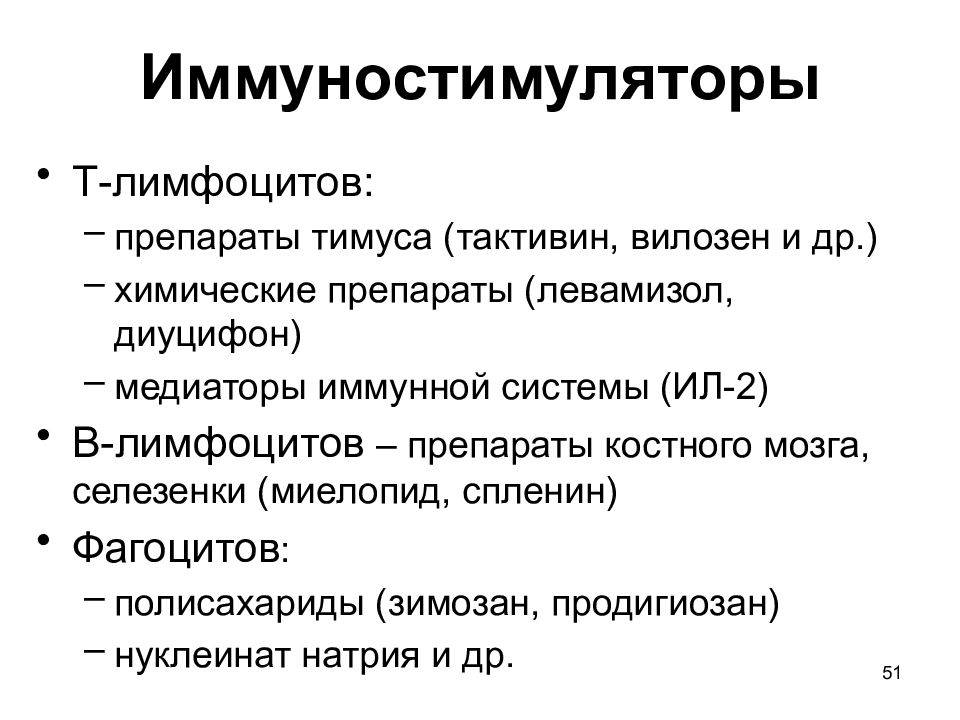 Иммуностимуляторы

• Т-лимфоцитов:
– препараты тимуса (тактивин, вилозен и др.)
– химические препараты (левамизол, диуцифон)
– медиаторы иммунной системы (ИЛ-2)

• В-лимфоцитов – препараты костного мозга, селезенки (миелопид, спленин)

• Фагоцитов:
– полисахариды (зимозан, продигиозан)
– нуклеинат натрия и др.

51